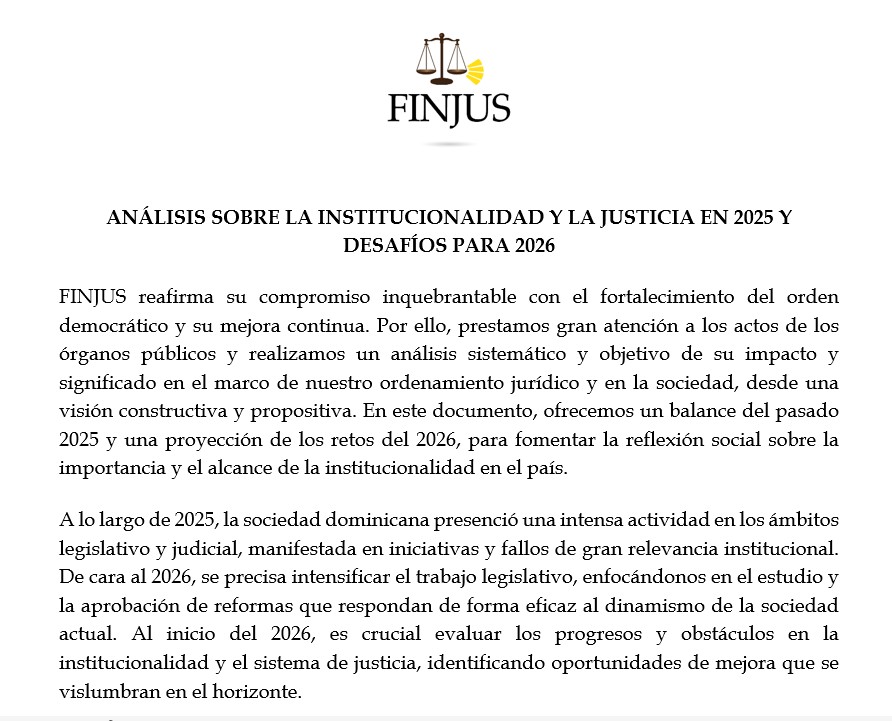 FINJUS

ANÁLISIS SOBRE LA INSTITUCIONALIDAD Y LA JUSTICIA EN 2025 Y DESAFÍOS PARA 2026

FINJUS reafirma su compromiso inquebrantable con el fortalecimiento del orden democrático y su mejora continua. Por ello, prestamos gran atención a los actos de los órganos públicos y realizamos un análisis sistemático y objetivo de su impacto y significado en el marco de nuestro ordenamiento jurídico y en la sociedad, desde una visión constructiva y propositiva. En este documento, ofrecemos un balance del pasado 2025 y una proyección de los retos del 2026, para fomentar la reflexión social sobre la importancia y el alcance de la institucionalidad en el país.

A lo largo de 2025, la sociedad dominicana presenció una intensa actividad en los ámbitos legislativo y judicial, manifestada en iniciativas y fallos de gran relevancia institucional. De cara al 2026, se precisa intensificar el trabajo legislativo, enfocándonos en el estudio y la aprobación de reformas que respondan de forma eficaz al dinamismo de la sociedad actual. Al inicio del 2026, es crucial evaluar los progresos y obstáculos en la institucionalidad y el sistema de justicia, identificando oportunidades de mejora que se vislumbran en el horizonte.